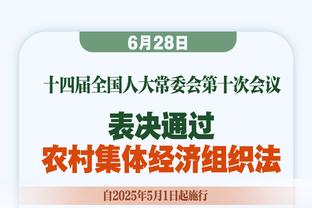 6月28日

十四届全国人大常委会第十次会议

表决通过
农村集体经济组织法

自2025年5月1日起施行